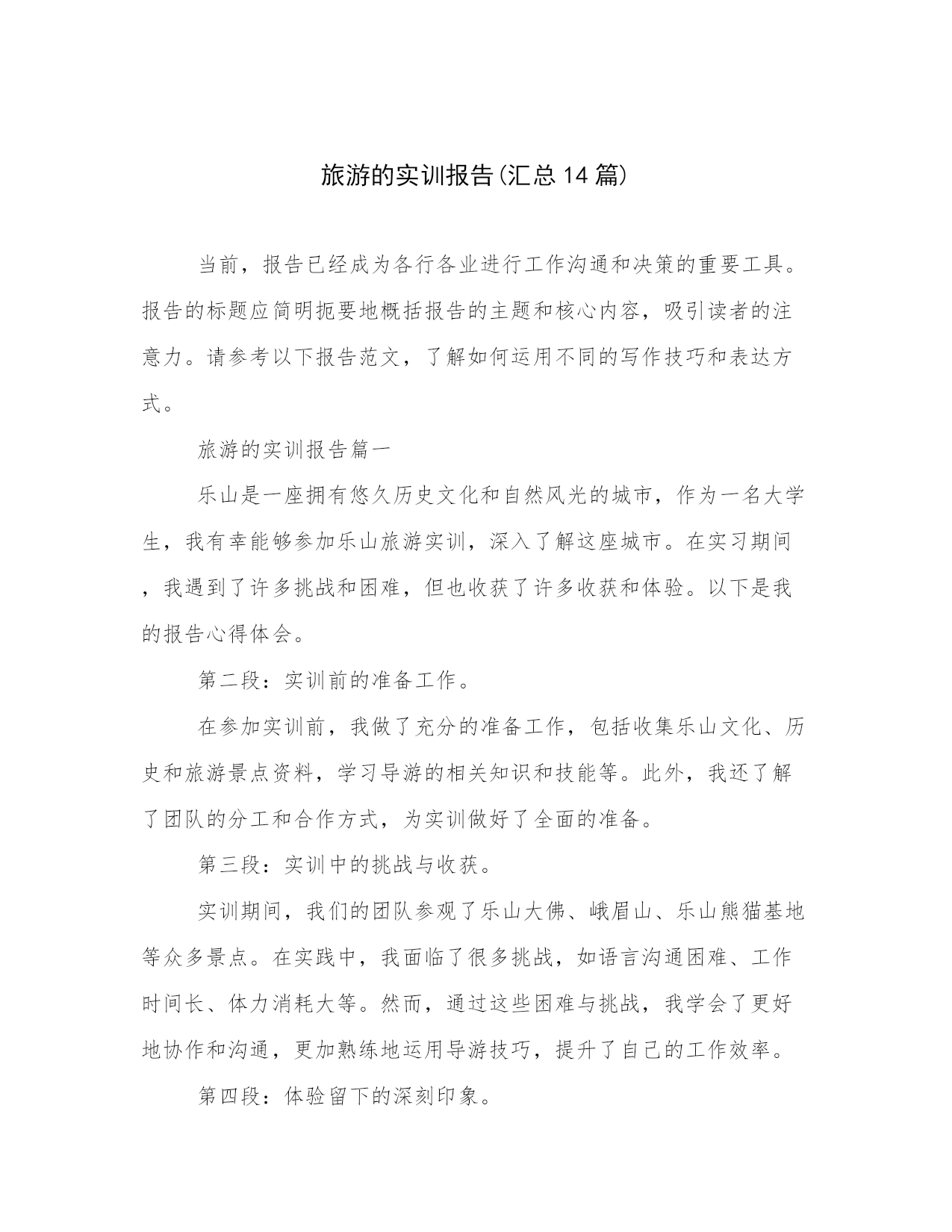 旅游的实训报告(汇总14篇)

当前，报告已经成为各行各业进行工作沟通和决策的重要工具。报告的标题应简明扼要地概括报告的主题和核心内容，吸引读者的注意力。请参考以下报告范文，了解如何运用不同的写作技巧和表达方式。

旅游的实训报告篇一

乐山是一座拥有悠久历史文化和自然风光的城市，作为一名大学生，我有幸能够参加乐山旅游实训，深入了解这座城市。在实习期间，我遇到了许多挑战和困难，但也收获了许多收获和体验。以下是我的报告心得体会。

第二段：实训前的准备工作。

在参加实训前，我做了充分的准备工作，包括收集乐山文化、历史和旅游景点资料，学习导游的相关知识和技能等。此外，我还了解了团队的分工和合作方式，为实训做好了全面的准备。

第三段：实训中的挑战与收获。

实训期间，我们的团队参观了乐山大佛、峨眉山、乐山熊猫基地等众多景点。在实践中，我面临了很多挑战，如语言沟通困难、工作时间长、体力消耗大等。然而，通过这些困难与挑战，我学会了更好地协作和沟通，更加熟练地运用导游技巧，提升了自己的工作效率。

第四段：体验留下的深刻印象。